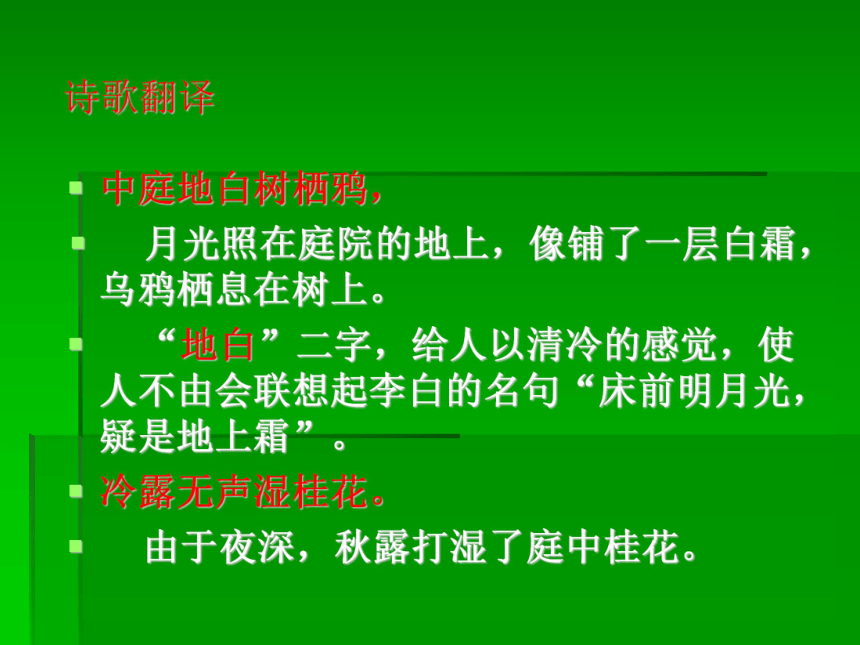 诗歌翻译

中庭地白树栖鸦，

月光照在庭院的地上，像铺了一层白霜，乌鸦栖息在树上。

“地白”二字，给人以清冷的感觉，使人不由会联想起李白的名句“床前明月光，疑是地上霜”。

冷露无声湿桂花。

由于夜深，秋露打湿了庭中桂花。